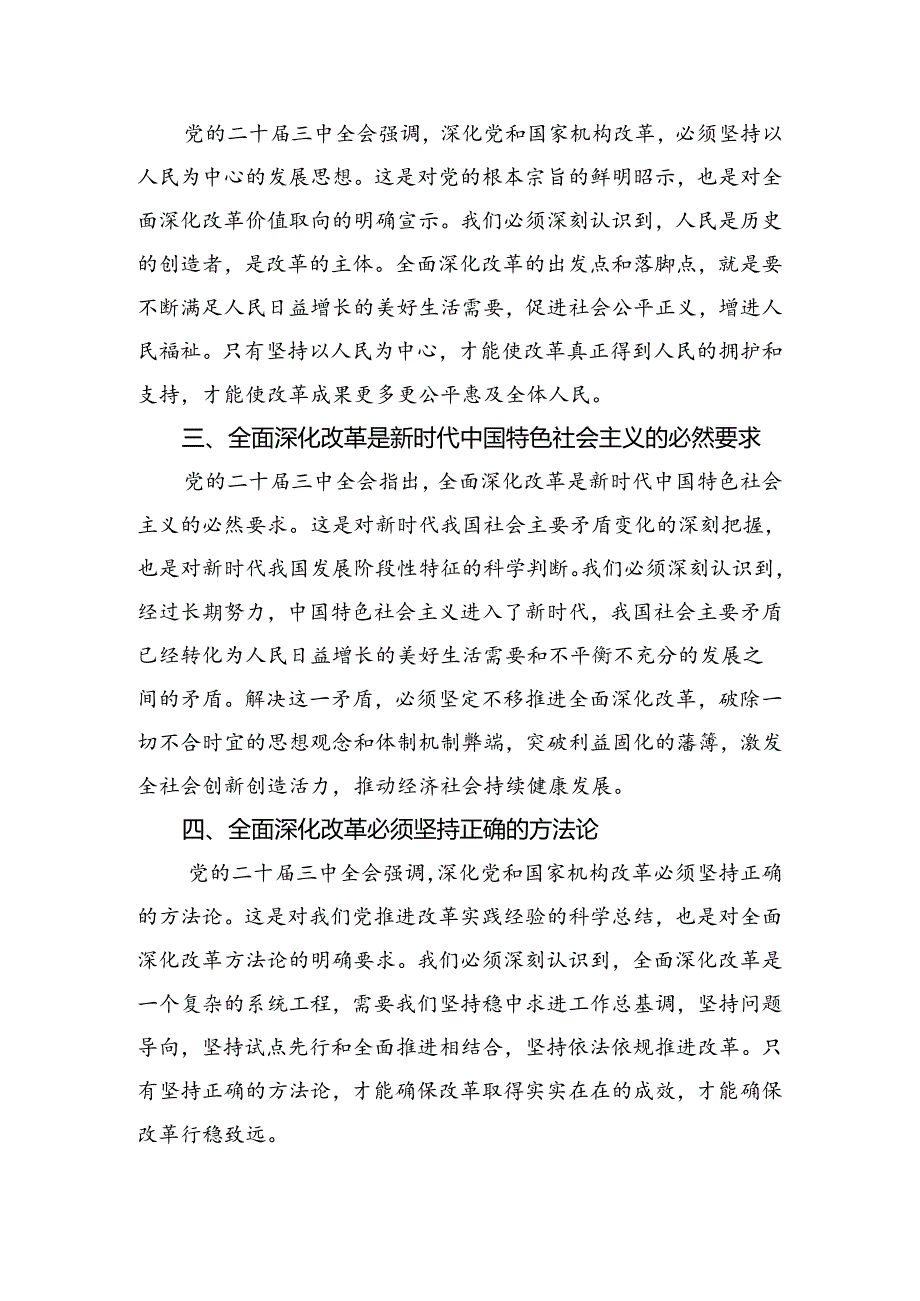 党的二十届三中全会强调，深化党和国家机构改革，必须坚持以人民为中心的发展思想。这是对党的根本宗旨的鲜明昭示，也是对全面深化改革价值取向的明确宣示。我们必须深刻认识到，人民是历史的创造者，是改革的主体。全面深化改革的出发点和落脚点，就是要不断满足人民日益增长的美好生活需要，促进社会公平正义，增进人民福祉。只有坚持以人民为中心，才能使改革真正得到人民的拥护和支持，才能使改革成果更多更公平惠及全体人民。

三、全面深化改革是新时代中国特色社会主义的必然要求

党的二十届三中全会指出，全面深化改革是新时代中国特色社会主义的必然要求。这是对新时代我国社会主要矛盾变化的深刻把握，也是对新时代我国发展阶段性特征的科学判断。我们必须深刻认识到，经过长期努力，中国特色社会主义进入了新时代，我国社会主要矛盾已经转化为人民日益增长的美好生活需要和不平衡不充分的发展之间的矛盾。解决这一矛盾，必须坚定不移推进全面深化改革，破除一切不合时宜的思想观念和体制机制弊端，突破利益固化的藩篱，激发全社会创新创造活力，推动经济社会持续健康发展。

四、全面深化改革必须坚持正确的方法论

党的二十届三中全会强调，深化党和国家机构改革必须坚持正确的方法论。这是对我们党推进改革实践经验的科学总结，也是对全面深化改革方法论的明确要求。我们必须深刻认识到，全面深化改革是一个复杂的系统工程，需要我们坚持稳中求进工作总基调，坚持问题导向，坚持试点先行和全面推进相结合，坚持依法依规推进改革。只有坚持正确的方法论，才能确保改革取得实实在在的成效，才能确保改革行稳致远。